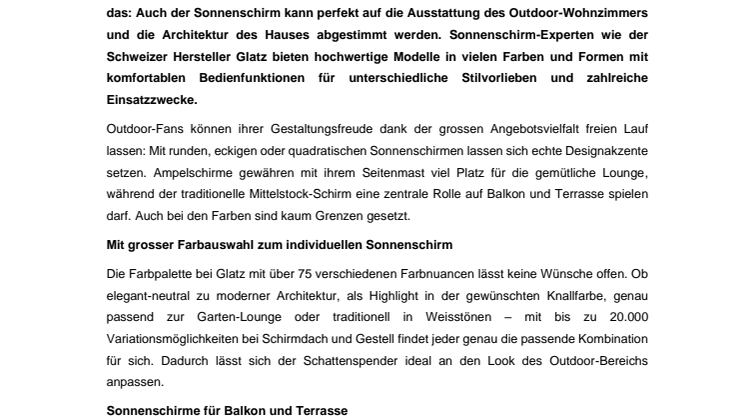 das: Auch der Sonnenschirm kann perfekt auf die Ausstattung des Outdoor-Wohnzimmers und die Architektur des Hauses abgestimmt werden. Sonnenschirm-Experten wie der Schweizer Hersteller Glatz bieten hochwertige Modelle in vielen Farben und Formen mit komfortablen Bedienfunktionen für unterschiedliche Stilvorlieben und zahlreiche Einsatzzwecke.

Outdoor-Fans können ihrer Gestaltungsfreude dank der grossen Angebotsvielfalt freien Lauf lassen: Mit runden, eckigen oder quadratischen Sonnenschirmen lassen sich echte Designakzente setzen. Ampelschirme gewähren mit ihrem Seitenmast viel Platz für die gemütliche Lounge, während der traditionelle Mittelstock-Schirm eine zentrale Rolle auf Balkon und Terrasse spielen darf. Auch bei den Farben sind kaum Grenzen gesetzt.

Mit grosser Farbauswahl zum individuellen Sonnenschirm

Die Farbpalette bei Glatz mit über 75 verschiedenen Farbnuancen lässt keine Wünsche offen. Ob elegant-neutral zu moderner Architektur, als Highlight in der gewünschten Knallfarbe, genau passend zur Garten-Lounge oder traditionell in Weisstönen – mit bis zu 20.000 Variationsmöglichkeiten bei Schirmdach und Gestell findet jeder genau die passende Kombination für sich. Dadurch lässt sich der Schattenspender ideal an den Look des Outdoor-Bereichs anpassen.

Sonnenschirme für Balkon und Terrasse